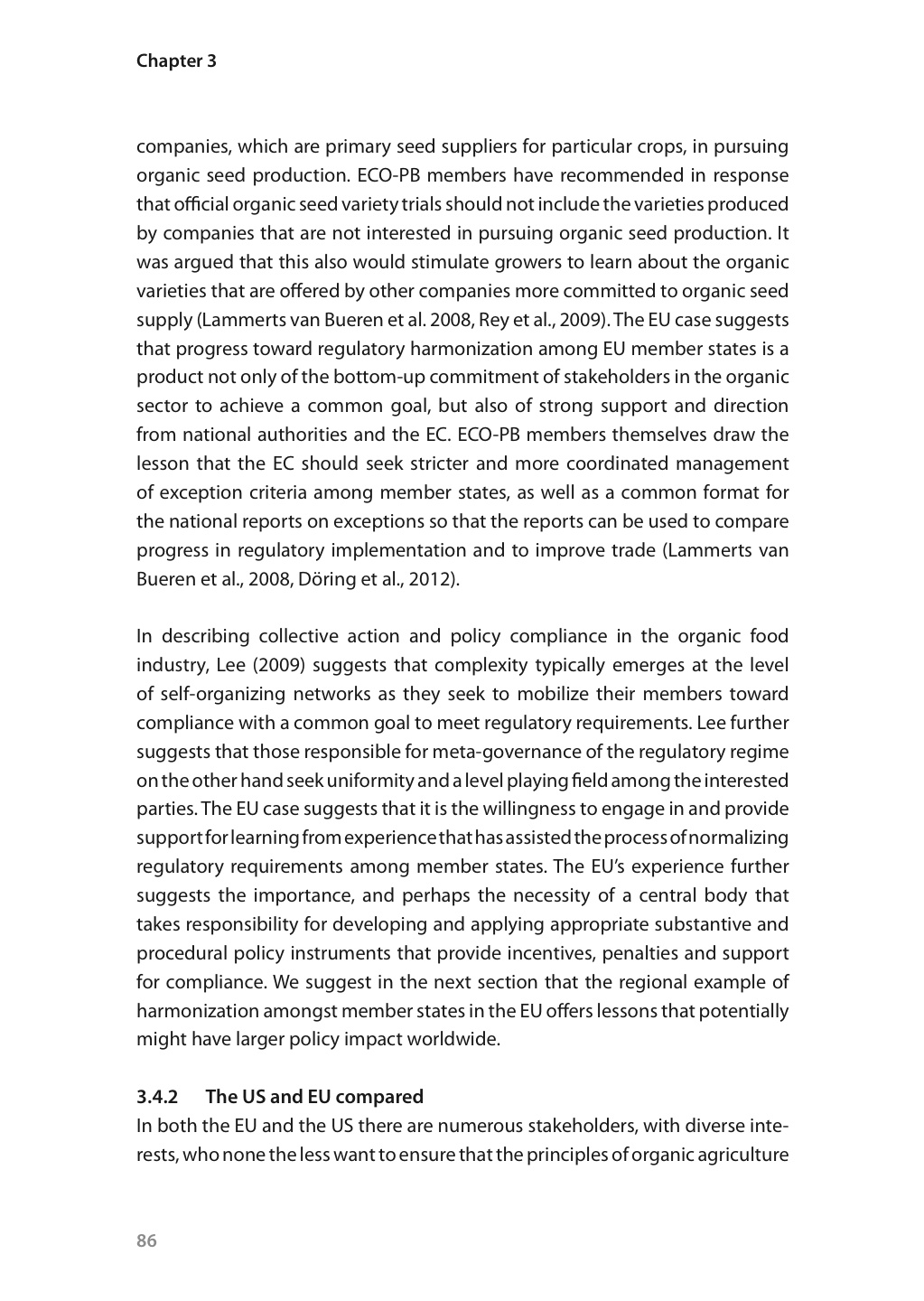 Chapter 3

companies, which are primary seed suppliers for particular crops, in pursuing organic seed production. ECO-PB members have recommended in response that official organic seed variety trials should not include the varieties produced by companies that are not interested in pursuing organic seed production. It was argued that this also would stimulate growers to learn about the organic varieties that are offered by other companies more committed to organic seed supply (Lammerts van Bueren et al. 2008, Rey et al., 2009). The EU case suggests that progress toward regulatory harmonization among EU member states is a product not only of the bottom-up commitment of stakeholders in the organic sector to achieve a common goal, but also of strong support and direction from national authorities and the EC. ECO-PB members themselves draw the lesson that the EC should seek stricter and more coordinated management of exception criteria among member states, as well as a common format for the national reports on exceptions so that the reports can be used to compare progress in regulatory implementation and to improve trade (Lammerts van Bueren et al., 2008, Döring et al., 2012).

In describing collective action and policy compliance in the organic food industry, Lee (2009) suggests that complexity typically emerges at the level of self-organizing networks as they seek to mobilize their members toward compliance with a common goal to meet regulatory requirements. Lee further suggests that those responsible for meta-governance of the regulatory regime on the other hand seek uniformity and a level playing field among the interested parties. The EU case suggests that it is the willingness to engage in and provide support for learning from experience that has assisted the process of normalizing regulatory requirements among member states. The EU's experience further suggests the importance, and perhaps the necessity of a central body that takes responsibility for developing and applying appropriate substantive and procedural policy instruments that provide incentives, penalties and support for compliance. We suggest in the next section that the regional example of harmonization amongst member states in the EU offers lessons that potentially might have larger policy impact worldwide.

3.4.2 The US and EU compared
In both the EU and the US there are numerous stakeholders, with diverse interests, who none the less want to ensure that the principles of organic agriculture

86